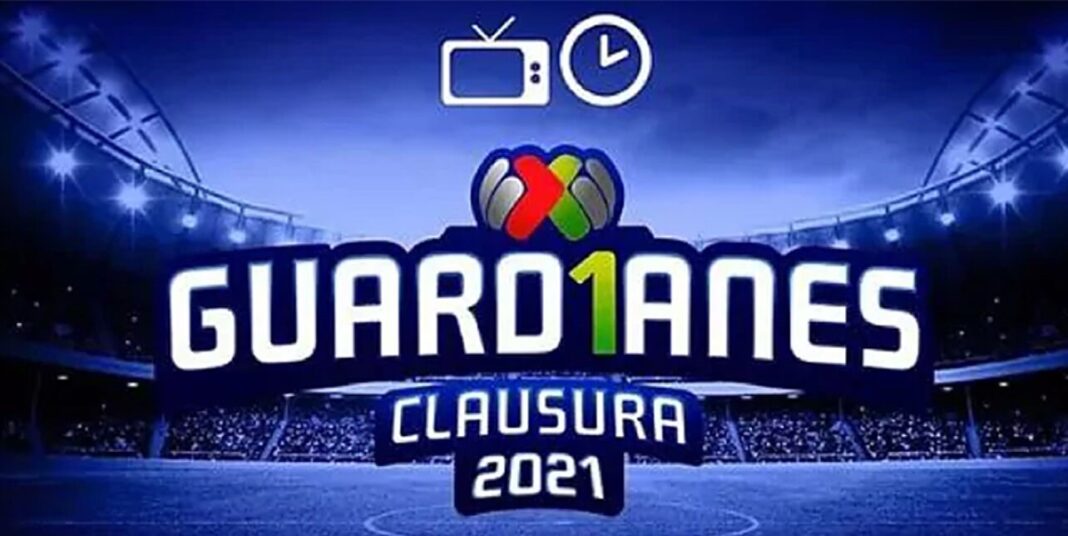 GUARD1ANES
CLAUSURA
2021